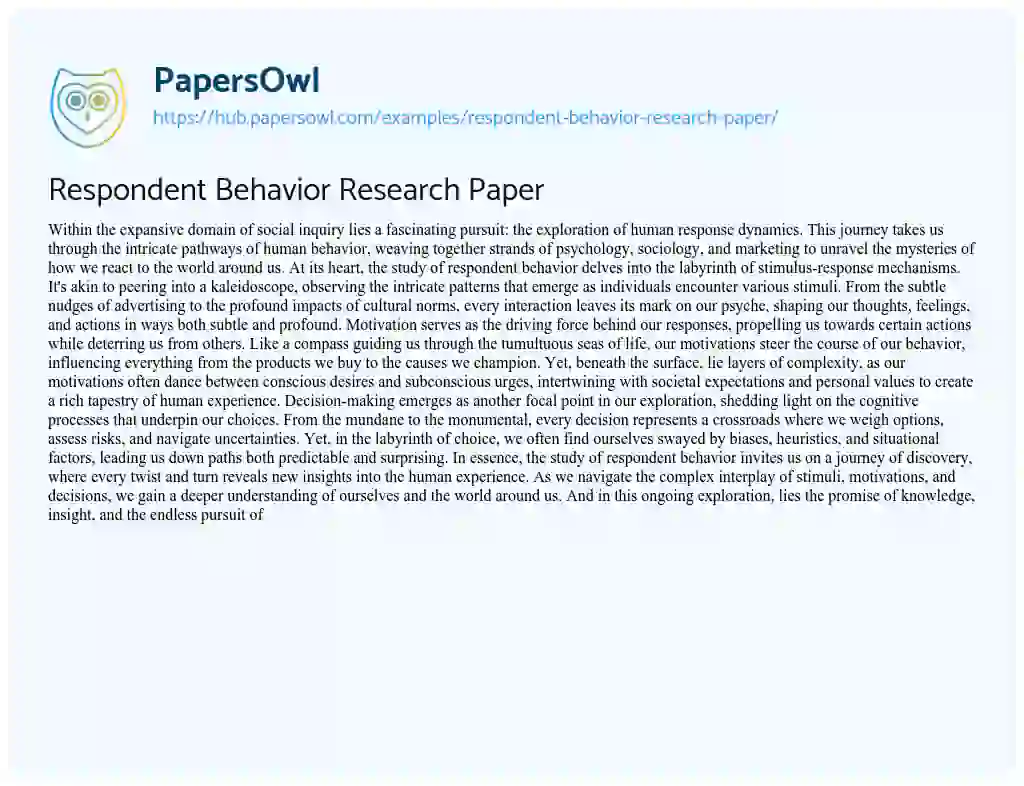 PapersOwl
https://hub.papersowl.com/examples/respondent-behavior-research-paper/

Respondent Behavior Research Paper

Within the expansive domain of social inquiry lies a fascinating pursuit: the exploration of human response dynamics. This journey takes us through the intricate pathways of human behavior, weaving together strands of psychology, sociology, and marketing to unravel the mysteries of how we react to the world around us. At its heart, the study of respondent behavior delves into the labyrinth of stimulus-response mechanisms. It's akin to peering into a kaleidoscope, observing the intricate patterns that emerge as individuals encounter various stimuli. From the subtle nudges of advertising to the profound impacts of cultural norms, every interaction leaves its mark on our psyche, shaping our thoughts, feelings, and actions in ways both subtle and profound. Motivation serves as the driving force behind our responses, propelling us towards certain actions while deterring us from others. Like a compass guiding us through the tumultuous seas of life, our motivations steer the course of our behavior, influencing everything from the products we buy to the causes we champion. Yet, beneath the surface, lie layers of complexity, as our motivations often dance between conscious desires and subconscious urges, intertwining with societal expectations and personal values to create a rich tapestry of human experience. Decision-making emerges as another focal point in our exploration, shedding light on the cognitive processes that underpin our choices. From the mundane to the monumental, every decision represents a crossroads where we weigh options, assess risks, and navigate uncertainties. Yet, in the labyrinth of choice, we often find ourselves swayed by biases, heuristics, and situational factors, leading us down paths both predictable and surprising. In essence, the study of respondent behavior invites us on a journey of discovery, where every twist and turn reveals new insights into the human experience. As we navigate the complex interplay of stimuli, motivations, and decisions, we gain a deeper understanding of ourselves and the world around us. And in this ongoing exploration, lies the promise of knowledge, insight, and the endless pursuit of